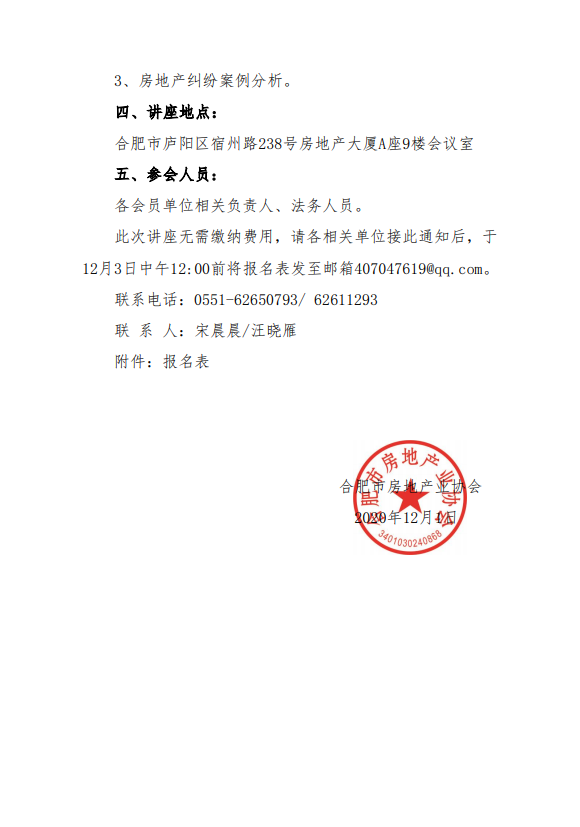 3、房地产纠纷案例分析。

四、讲座地点：

合肥市庐阳区宿州路238号房地产大厦A座9楼会议室

五、参会人员：

各会员单位相关负责人、法务人员。

此次讲座无需缴纳费用，请各相关单位接此通知后，于12月3日中午12:00前将报名表发至邮箱407047619@qq.com。

联系电话：0551-62650793/ 62611293

联 系 人：宋晨晨/汪晓雁

附件：报名表

合肥市房地产业协会

2020年12月1日

合肥市房地产业协会

3401030240868